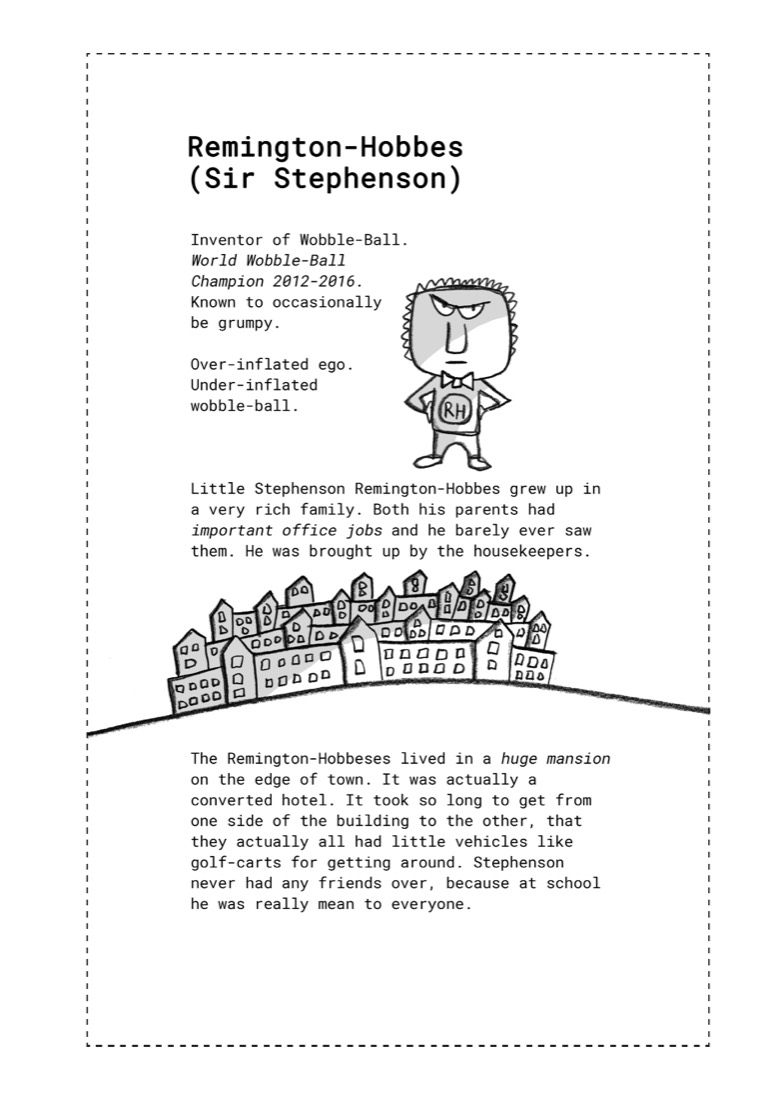 Remington-Hobbes
(Sir Stephenson)

Inventor of Wobble-Ball.
World Wobble-Ball Champion 2012-2016.
Known to occasionally be grumpy.

Over-inflated ego.
Under-inflated wobble-ball.

RH

Little Stephenson Remington-Hobbes grew up in a very rich family. Both his parents had important office jobs and he barely ever saw them. He was brought up by the housekeepers.

The Remington-Hobbeses lived in a huge mansion on the edge of town. It was actually a converted hotel. It took so long to get from one side of the building to the other, that they actually all had little vehicles like golf-carts for getting around. Stephenson never had any friends over, because at school he was really mean to everyone.